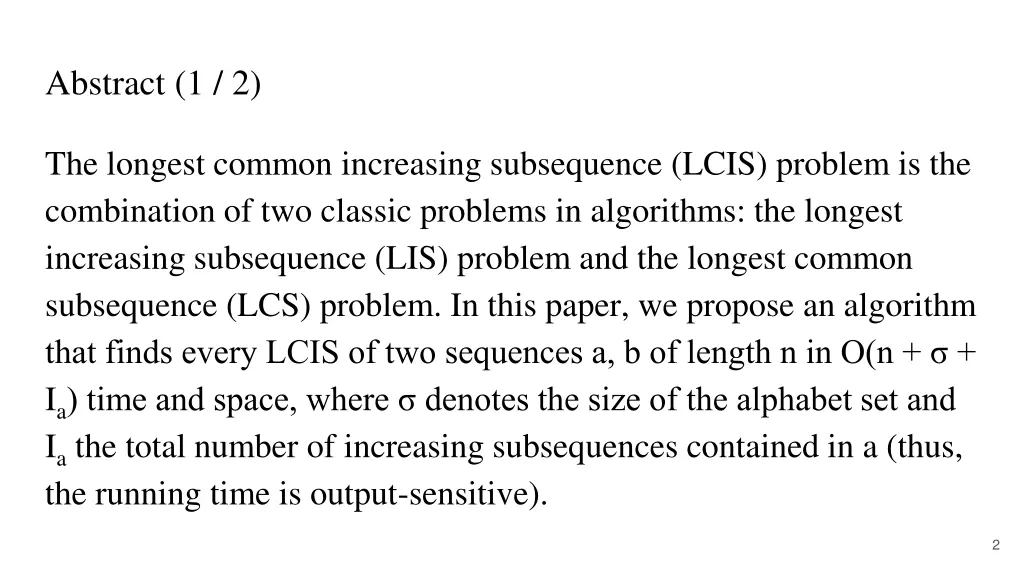 Abstract (1 / 2)

The longest common increasing subsequence (LCIS) problem is the combination of two classic problems in algorithms: the longest increasing subsequence (LIS) problem and the longest common subsequence (LCS) problem. In this paper, we propose an algorithm that finds every LCIS of two sequences a, b of length n in O(n + σ + $I_a$) time and space, where σ denotes the size of the alphabet set and $I_a$ the total number of increasing subsequences contained in a (thus, the running time is output-sensitive).

2